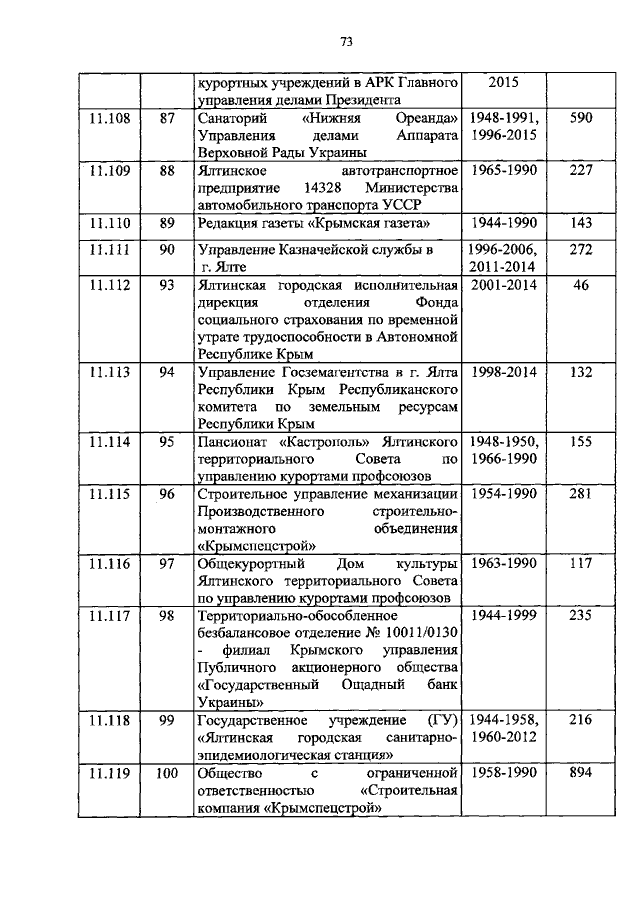 73

|  |  |  |  |  |
|---|---|---|---|---|
|  |  | курортных учреждений в АРК Главного управления делами Президента | 2015 |  |
| 11.108 | 87 | Санаторий «Нижняя Ореанда» Управления делами Аппарата Верховной Рады Украины | 1948-1991, 1996-2015 | 590 |
| 11.109 | 88 | Ялтинское автотранспортное предприятие 14328 Министерства автомобильного транспорта УССР | 1965-1990 | 227 |
| 11.110 | 89 | Редакция газеты «Крымская газета» | 1944-1990 | 143 |
| 11.111 | 90 | Управление Казначейской службы в г. Ялте | 1996-2006, 2011-2014 | 272 |
| 11.112 | 93 | Ялтинская городская исполнительная дирекция отделения Фонда социального страхования по временной утрате трудоспособности в Автономной Республике Крым | 2001-2014 | 46 |
| 11.113 | 94 | Управление Госземагентства в г. Ялта Республики Крым Республиканского комитета по земельным ресурсам Республики Крым | 1998-2014 | 132 |
| 11.114 | 95 | Пансионат «Кастрополь» Ялтинского территориального Совета по управлению курортами профсоюзов | 1948-1950, 1966-1990 | 155 |
| 11.115 | 96 | Строительное управление механизации Производственного строительно-монтажного объединения «Крымспецстрой» | 1954-1990 | 281 |
| 11.116 | 97 | Общекурортный Дом культуры Ялтинского территориального Совета по управлению курортами профсоюзов | 1963-1990 | 117 |
| 11.117 | 98 | Территориально-обособленное безбалансовое отделение № 10011/0130 - филиал Крымского управления Публичного акционерного общества «Государственный Ощадный банк Украины» | 1944-1999 | 235 |
| 11.118 | 99 | Государственное учреждение (ГУ) «Ялтинская городская санитарно-эпидемиологическая станция» | 1944-1958, 1960-2012 | 216 |
| 11.119 | 100 | Общество с ограниченной ответственностью «Строительная компания «Крымспецстрой» | 1958-1990 | 894 |